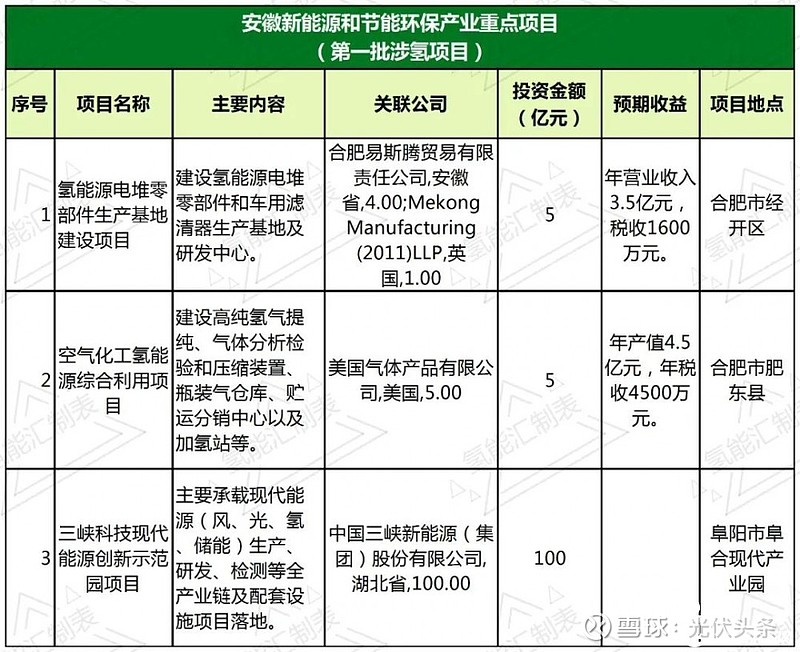 安徽新能源和节能环保产业重点项目
（第一批涉氢项目）

| 序号 | 项目名称 | 主要内容 | 关联公司 | 投资金额（亿元） | 预期收益 | 项目地点 |
|---|---|---|---|---|---|---|
| 1 | 氢能源电堆零部件生产基地建设项目 | 建设氢能源电堆零部件和车用滤清器生产基地及研发中心。 | 合肥易斯腾贸易有限责任公司,安徽省,4.00;Mekong Manufacturing (2011)LLP,英国,1.00 | 5 | 年营业收入3.5亿元，税收1600万元。 | 合肥市经开区 |
| 2 | 空气化工氢能源综合利用项目 | 建设高纯氢气提纯、气体分析检验和压缩装置、瓶装气仓库、贮运分销中心以及加氢站等。 | 美国气体产品有限公司,美国,5.00 | 5 | 年产值4.5亿元，年税收4500万元。 | 合肥市肥东县 |
| 3 | 三峡科技现代能源创新示范园项目 | 主要承载现代能源（风、光、氢、储能）生产、研发、检测等全产业链及配套设施项目落地。 | 中国三峡新能源（集团）股份有限公司,湖北省,100.00 | 100 |  | 阜阳市阜合现代产业园 |

氢能汇制表

雪球：光伏头条